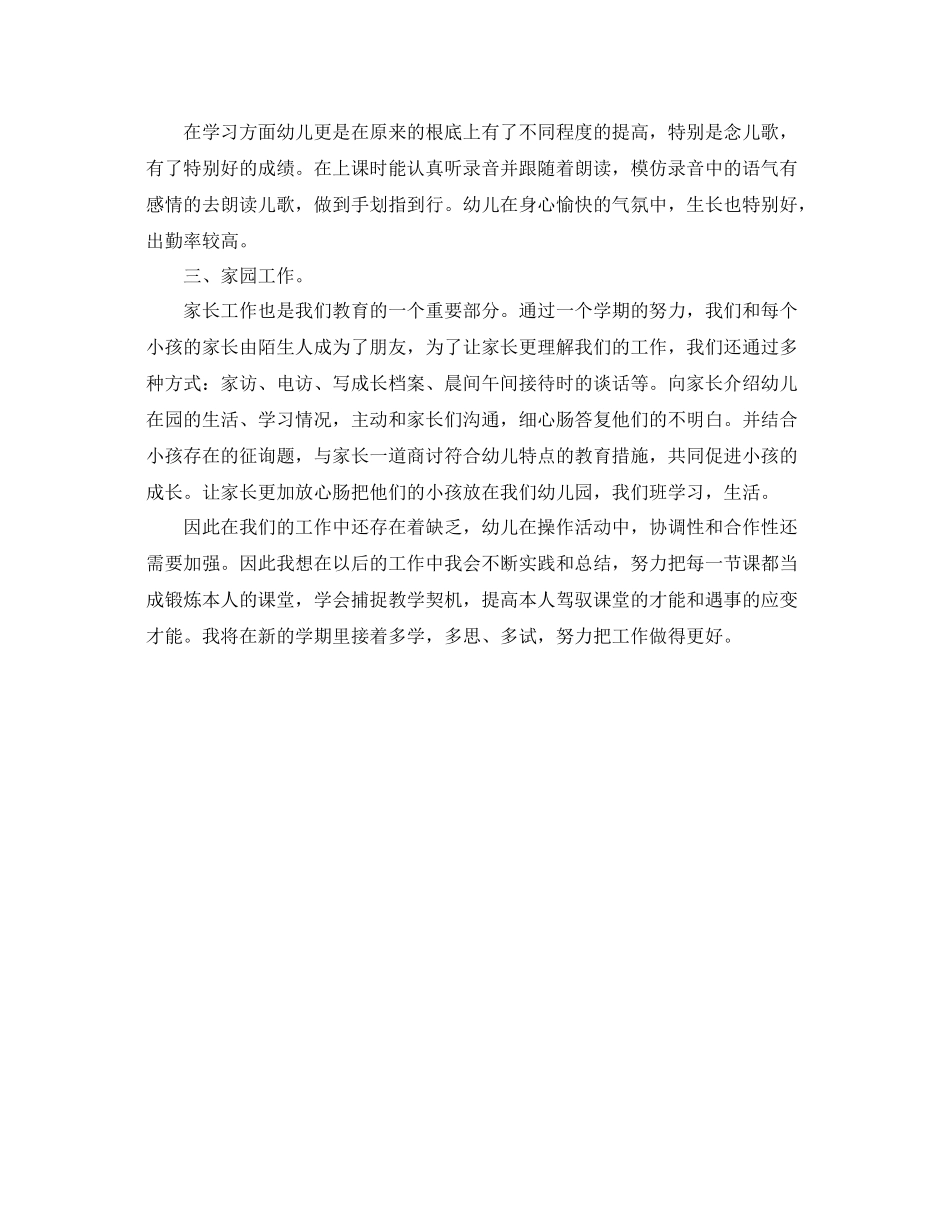 在学习方面幼儿更是在原来的根底上有了不同程度的提高，特别是念儿歌，有了特别好的成绩。在上课时能认真听录音并跟随着朗读，模仿录音中的语气有感情的去朗读儿歌，做到手划指到行。幼儿在身心愉快的气氛中，生长也特别好，出勤率较高。

三、家园工作。

家长工作也是我们教育的一个重要部分。通过一个学期的努力，我们和每个小孩的家长由陌生人成为了朋友，为了让家长更理解我们的工作，我们还通过多种方式：家访、电访、写成长档案、晨间午间接待时的谈话等。向家长介绍幼儿在园的生活、学习情况，主动和家长们沟通，细心肠答复他们的不明白。并结合小孩存在的征询题，与家长一道商讨符合幼儿特点的教育措施，共同促进小孩的成长。让家长更加放心肠把他们的小孩放在我们幼儿园，我们班学习，生活。

因此在我们的工作中还存在着缺乏，幼儿在操作活动中，协调性和合作性还需要加强。因此我想在以后的工作中我会不断实践和总结，努力把每一节课都当成锻炼本人的课堂，学会捕捉教学契机，提高本人驾驭课堂的才能和遇事的应变才能。我将在新的学期里接着多学，多思、多试，努力把工作做得更好。